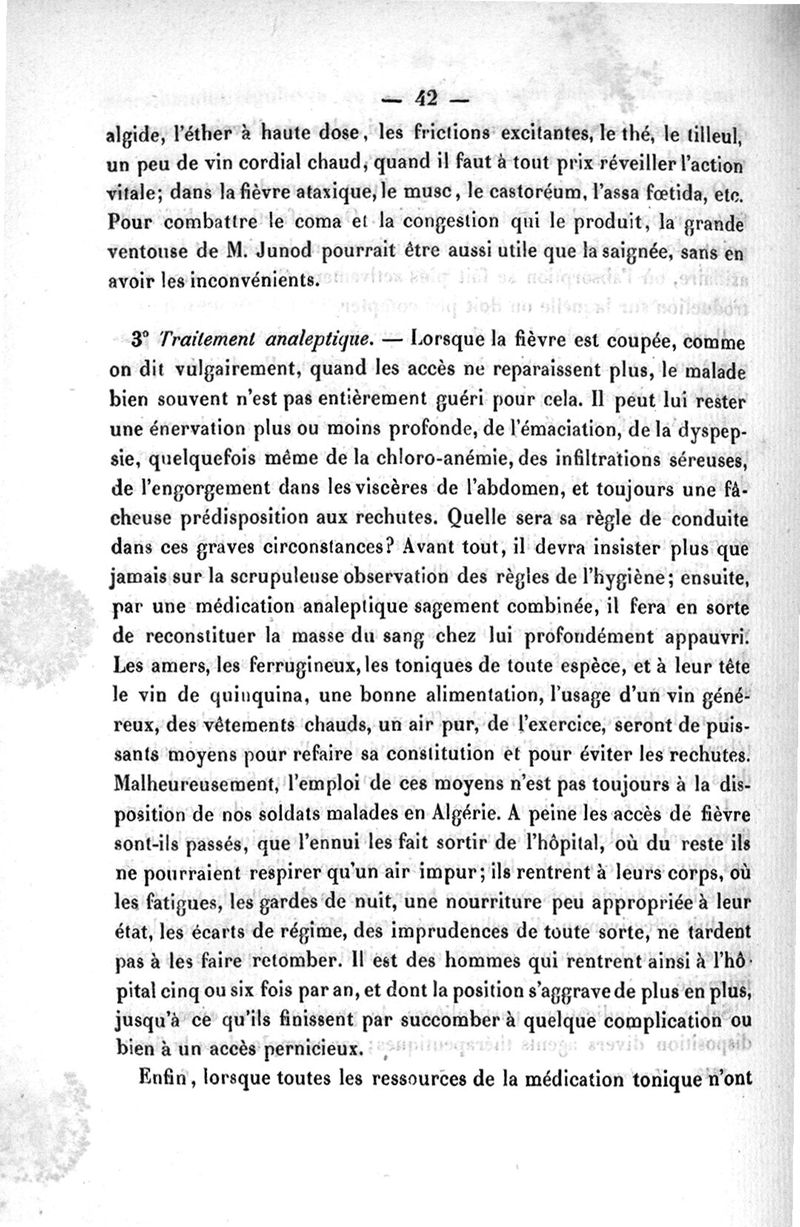 — 42 —

algide, l'éther à haute dose, les frictions excitantes, le thé, le tilleul, un peu de vin cordial chaud, quand il faut à tout prix réveiller l'action vitale; dans la fièvre ataxique, le musc, le castoréum, l'assa fœtida, etc. Pour combattre le coma et la congestion qui le produit, la grande ventouse de M. Junod pourrait être aussi utile que la saignée, sans en avoir les inconvénients.

3° Traitement analeptique. — Lorsque la fièvre est coupée, comme on dit vulgairement, quand les accès ne reparaissent plus, le malade bien souvent n'est pas entièrement guéri pour cela. Il peut lui rester une énervation plus ou moins profonde, de l'émaciation, de la dyspepsie, quelquefois même de la chloro-anémie, des infiltrations séreuses, de l'engorgement dans les viscères de l'abdomen, et toujours une fâcheuse prédisposition aux rechutes. Quelle sera sa règle de conduite dans ces graves circonstances? Avant tout, il devra insister plus que jamais sur la scrupuleuse observation des règles de l'hygiène; ensuite, par une médication analeptique sagement combinée, il fera en sorte de reconstituer la masse du sang chez lui profondément appauvri. Les amers, les ferrugineux, les toniques de toute espèce, et à leur tête le vin de quinquina, une bonne alimentation, l'usage d'un vin généreux, des vêtements chauds, un air pur, de l'exercice, seront de puissants moyens pour refaire sa constitution et pour éviter les rechutes. Malheureusement, l'emploi de ces moyens n'est pas toujours à la disposition de nos soldats malades en Algérie. A peine les accès de fièvre sont-ils passés, que l'ennui les fait sortir de l'hôpital, où du reste ils ne pourraient respirer qu'un air impur; ils rentrent à leurs corps, où les fatigues, les gardes de nuit, une nourriture peu appropriée à leur état, les écarts de régime, des imprudences de toute sorte, ne tardent pas à les faire retomber. Il est des hommes qui rentrent ainsi à l'hôpital cinq ou six fois par an, et dont la position s'aggrave de plus en plus, jusqu'à ce qu'ils finissent par succomber à quelque complication ou bien à un accès pernicieux.

Enfin, lorsque toutes les ressources de la médication tonique n'ont